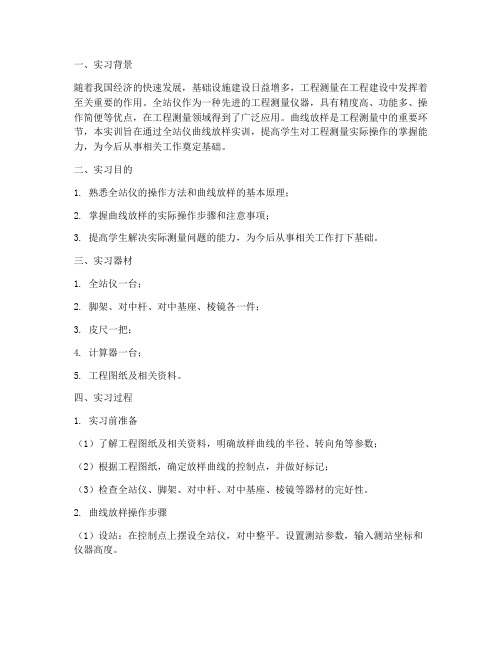 一、实习背景

随着我国经济的快速发展，基础设施建设日益增多，工程测量在工程建设中发挥着至关重要的作用。全站仪作为一种先进的工程测量仪器，具有精度高、功能多、操作简便等优点，在工程测量领域得到了广泛应用。曲线放样是工程测量中的重要环节，本实训旨在通过全站仪曲线放样实训，提高学生对工程测量实际操作的掌握能力，为今后从事相关工作奠定基础。

二、实习目的

1. 熟悉全站仪的操作方法和曲线放样的基本原理；

2. 掌握曲线放样的实际操作步骤和注意事项；

3. 提高学生解决实际测量问题的能力，为今后从事相关工作打下基础。

三、实习器材

1. 全站仪一台；

2. 脚架、对中杆、对中基座、棱镜各一件；

3. 皮尺一把；

4. 计算器一台；

5. 工程图纸及相关资料。

四、实习过程

1. 实习前准备

（1）了解工程图纸及相关资料，明确放样曲线的半径、转向角等参数；

（2）根据工程图纸，确定放样曲线的控制点，并做好标记；

（3）检查全站仪、脚架、对中杆、对中基座、棱镜等器材的完好性。

2. 曲线放样操作步骤

（1）设站：在控制点上摆设全站仪，对中整平。设置测站参数，输入测站坐标和仪器高度。